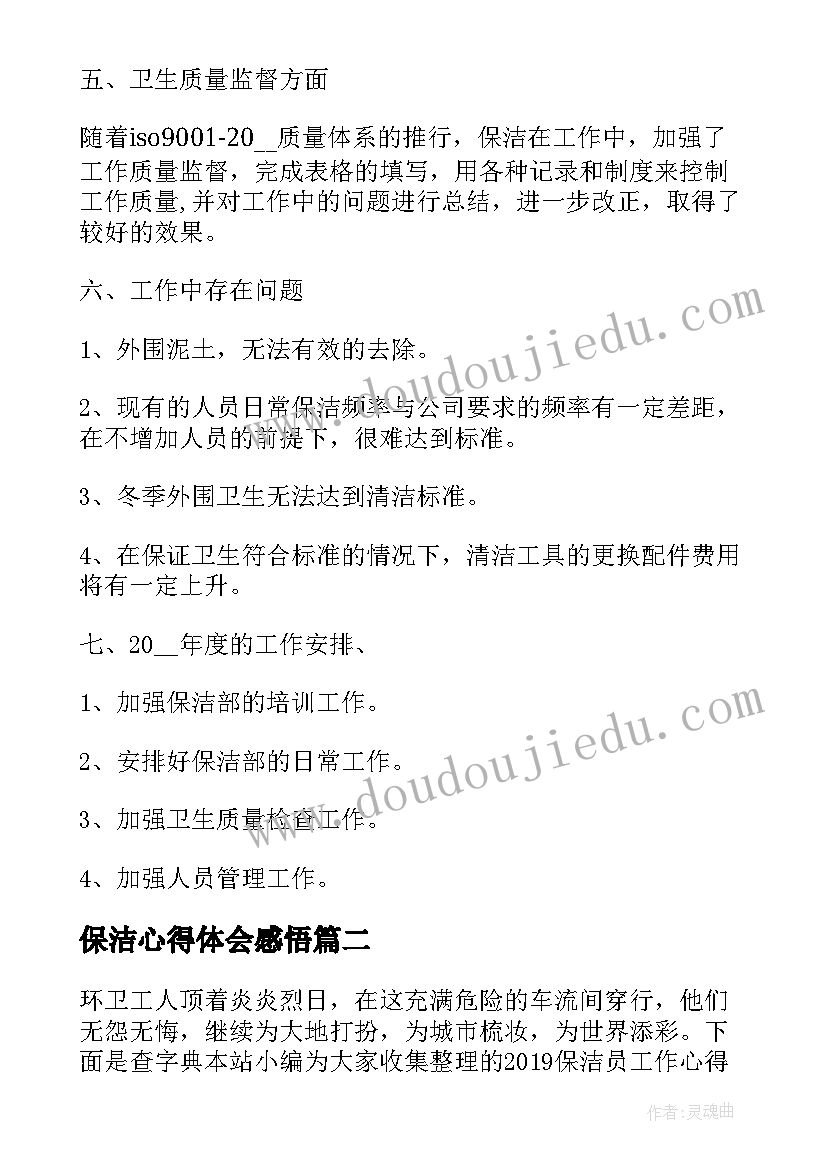 五、卫生质量监督方面

随着iso9001-20__质量体系的推行，保洁在工作中，加强了工作质量监督，完成表格的填写，用各种记录和制度来控制工作质量,并对工作中的问题进行总结，进一步改正，取得了较好的效果。

六、工作中存在问题

1、外围泥土，无法有效的去除。

2、现有的人员日常保洁频率与公司要求的频率有一定差距，在不增加人员的前提下，很难达到标准。

3、冬季外围卫生无法达到清洁标准。

4、在保证卫生符合标准的情况下，清洁工具的更换配件费用将有一定上升。

七、20__年度的工作安排、

1、加强保洁部的培训工作。

2、安排好保洁部的日常工作。

3、加强卫生质量检查工作。

4、加强人员管理工作。

保洁心得体会感悟篇二

环卫工人顶着炎炎烈日，在这充满危险的车流间穿行，他们无怨无悔，继续为大地打扮，为城市梳妆，为世界添彩。下面是查字典本站小编为大家收集整理的2019保洁员工作心得

www.doudoujiedu.com

www.doudoujiedu.com

作者:灵魂曲